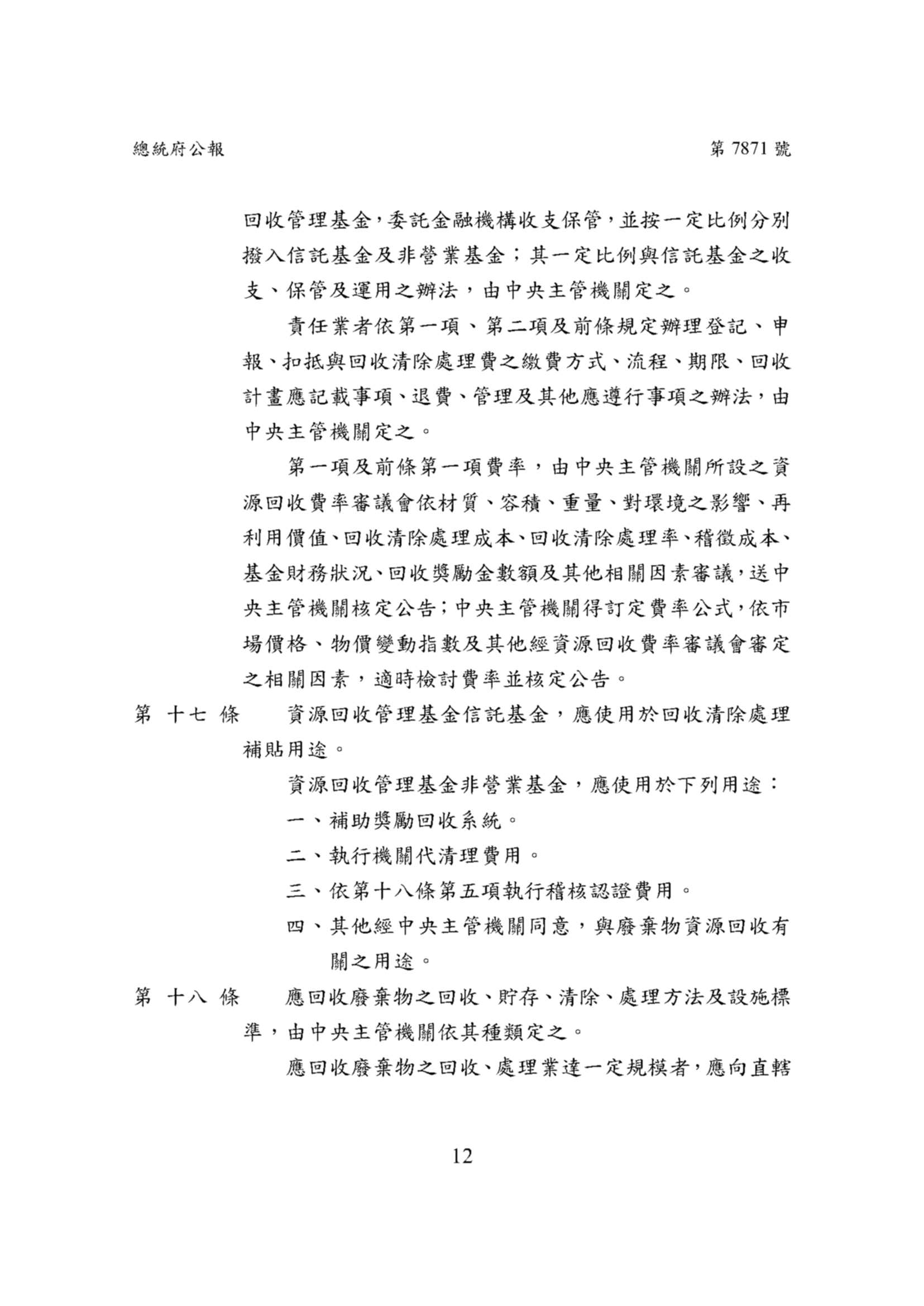 總統府公報

第 7871 號

回收管理基金，委託金融機構收支保管，並按一定比例分別撥入信託基金及非營業基金；其一定比例與信託基金之收支、保管及運用之辦法，由中央主管機關定之。

責任業者依第一項、第二項及前條規定辦理登記、申報、扣抵與回收清除處理費之繳費方式、流程、期限、回收計畫應記載事項、退費、管理及其他應遵行事項之辦法，由中央主管機關定之。

第一項及前條第一項費率，由中央主管機關所設之資源回收費率審議會依材質、容積、重量、對環境之影響、再利用價值、回收清除處理成本、回收清除處理率、稽徵成本、基金財務狀況、回收獎勵金數額及其他相關因素審議，送中央主管機關核定公告；中央主管機關得訂定費率公式，依市場價格、物價變動指數及其他經資源回收費率審議會審定之相關因素，適時檢討費率並核定公告。

第 十七 條　資源回收管理基金信託基金，應使用於回收清除處理補貼用途。

資源回收管理基金非營業基金，應使用於下列用途：

一、補助獎勵回收系統。

二、執行機關代清理費用。

三、依第十八條第五項執行稽核認證費用。

四、其他經中央主管機關同意，與廢棄物資源回收有關之用途。

第 十八 條　應回收廢棄物之回收、貯存、清除、處理方法及設施標準，由中央主管機關依其種類定之。

應回收廢棄物之回收、處理業達一定規模者，應向直轄

12